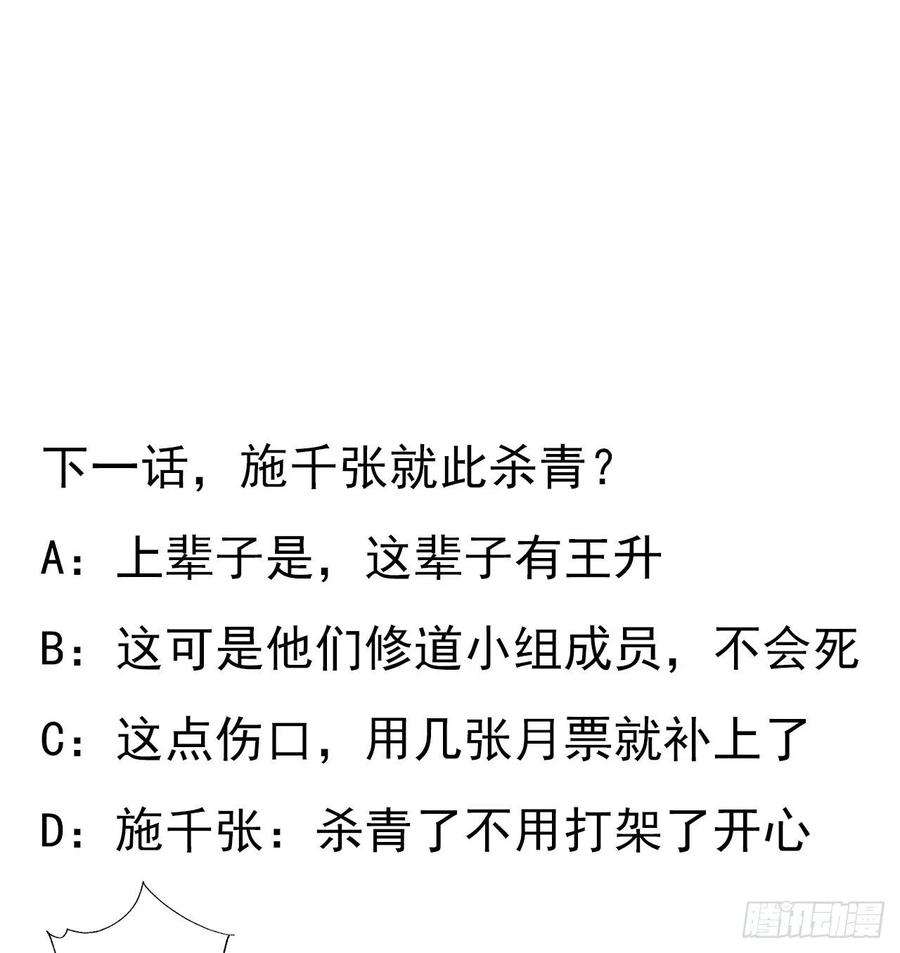 下一话，施千张就此杀青？

A：上辈子是，这辈子有王升

B：这可是他们修道小组成员，不会死

C：这点伤口，用几张月票就补上了

D：施千张：杀青了不用打架了开心

腾讯动漫